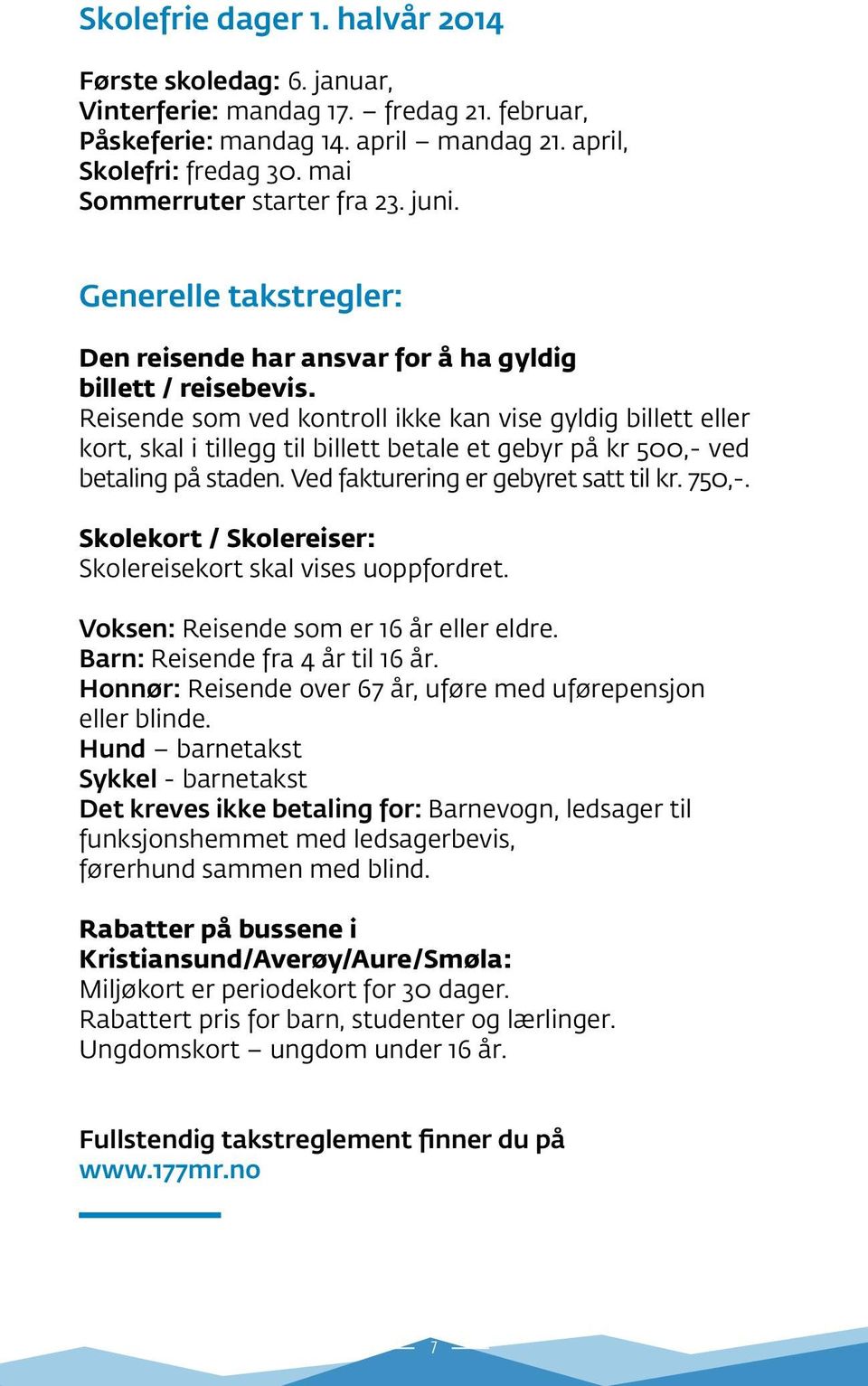 Skolefrie dager 1. halvår 2014

Første skoledag: 6. januar,
Vinterferie: mandag 17. – fredag 21. februar,
Påskeferie: mandag 14. april – mandag 21. april,
Skolefri: fredag 30. mai
Sommerruter starter fra 23. juni.

Generelle takstregler:

Den reisende har ansvar for å ha gyldig billett / reisebevis.
Reisende som ved kontroll ikke kan vise gyldig billett eller kort, skal i tillegg til billett betale et gebyr på kr 500,- ved betaling på staden. Ved fakturering er gebyret satt til kr. 750,-.

Skolekort / Skolereiser:
Skolereisekort skal vises uoppfordret.

Voksen: Reisende som er 16 år eller eldre.
Barn: Reisende fra 4 år til 16 år.
Honnør: Reisende over 67 år, uføre med uførepensjon eller blinde.
Hund – barnetakst
Sykkel - barnetakst
Det kreves ikke betaling for: Barnevogn, ledsager til funksjonshemmet med ledsagerbevis, førerhund sammen med blind.

Rabatter på bussene i Kristiansund/Averøy/Aure/Smøla:
Miljøkort er periodekort for 30 dager.
Rabattert pris for barn, studenter og lærlinger.
Ungdomskort – ungdom under 16 år.

Fullstendig takstreglement finner du på www.177mr.no

7